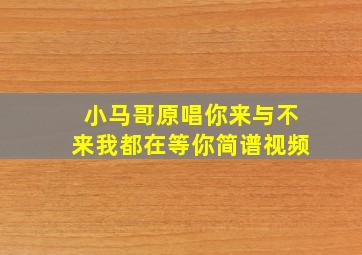 小马哥原唱你来与不来我都在等你简谱视频